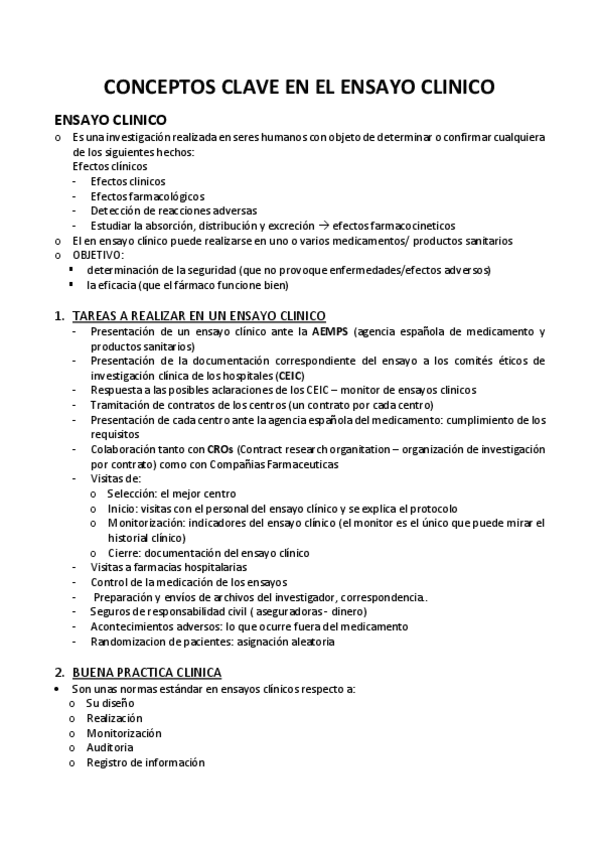 CONCEPTOS CLAVE EN EL ENSAYO CLINICO

ENSAYO CLINICO

o Es una investigación realizada en seres humanos con objeto de determinar o confirmar cualquiera de los siguientes hechos:
Efectos clínicos
- Efectos clinicos
- Efectos farmacológicos
- Detección de reacciones adversas
- Estudiar la absorción, distribución y excreción → efectos farmacocineticos
o El en ensayo clínico puede realizarse en uno o varios medicamentos/ productos sanitarios
o OBJETIVO:
▪ determinación de la seguridad (que no provoque enfermedades/efectos adversos)
▪ la eficacia (que el fármaco funcione bien)

1. TAREAS A REALIZAR EN UN ENSAYO CLINICO
- Presentación de un ensayo clínico ante la AEMPS (agencia española de medicamento y productos sanitarios)
- Presentación de la documentación correspondiente del ensayo a los comités éticos de investigación clínica de los hospitales (CEIC)
- Respuesta a las posibles aclaraciones de los CEIC – monitor de ensayos clinicos
- Tramitación de contratos de los centros (un contrato por cada centro)
- Presentación de cada centro ante la agencia española del medicamento: cumplimiento de los requisitos
- Colaboración tanto con CROs (Contract research organitation – organización de investigación por contrato) como con Compañias Farmaceuticas
- Visitas de:
o Selección: el mejor centro
o Inicio: visitas con el personal del ensayo clínico y se explica el protocolo
o Monitorización: indicadores del ensayo clínico (el monitor es el único que puede mirar el historial clínico)
o Cierre: documentación del ensayo clínico
- Visitas a farmacias hospitalarias
- Control de la medicación de los ensayos
- Preparación y envíos de archivos del investigador, correspondencia.
- Seguros de responsabilidad civil ( aseguradoras - dinero)
- Acontecimientos adversos: lo que ocurre fuera del medicamento
- Randomizacion de pacientes: asignación aleatoria

2. BUENA PRACTICA CLINICA
• Son unas normas estándar en ensayos clínicos respecto a:
o Su diseño
o Realización
o Monitorización
o Auditoria
o Registro de información